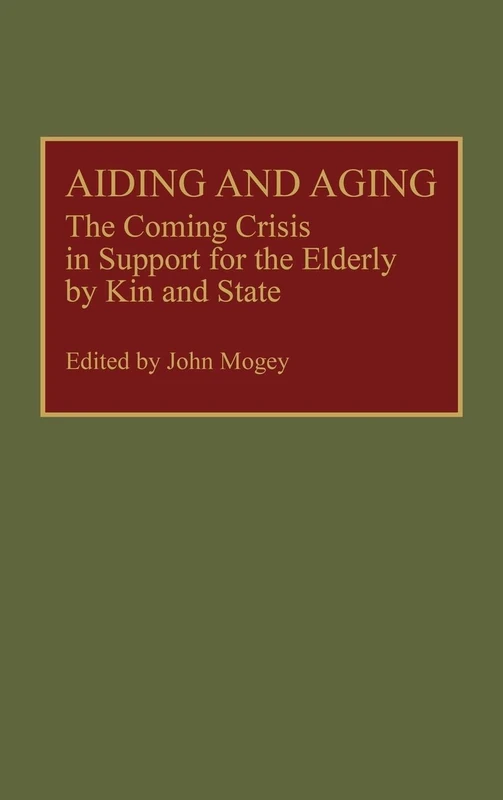 AIDING AND AGING

The Coming Crisis in Support for the Elderly by Kin and State

Edited by John Mogey